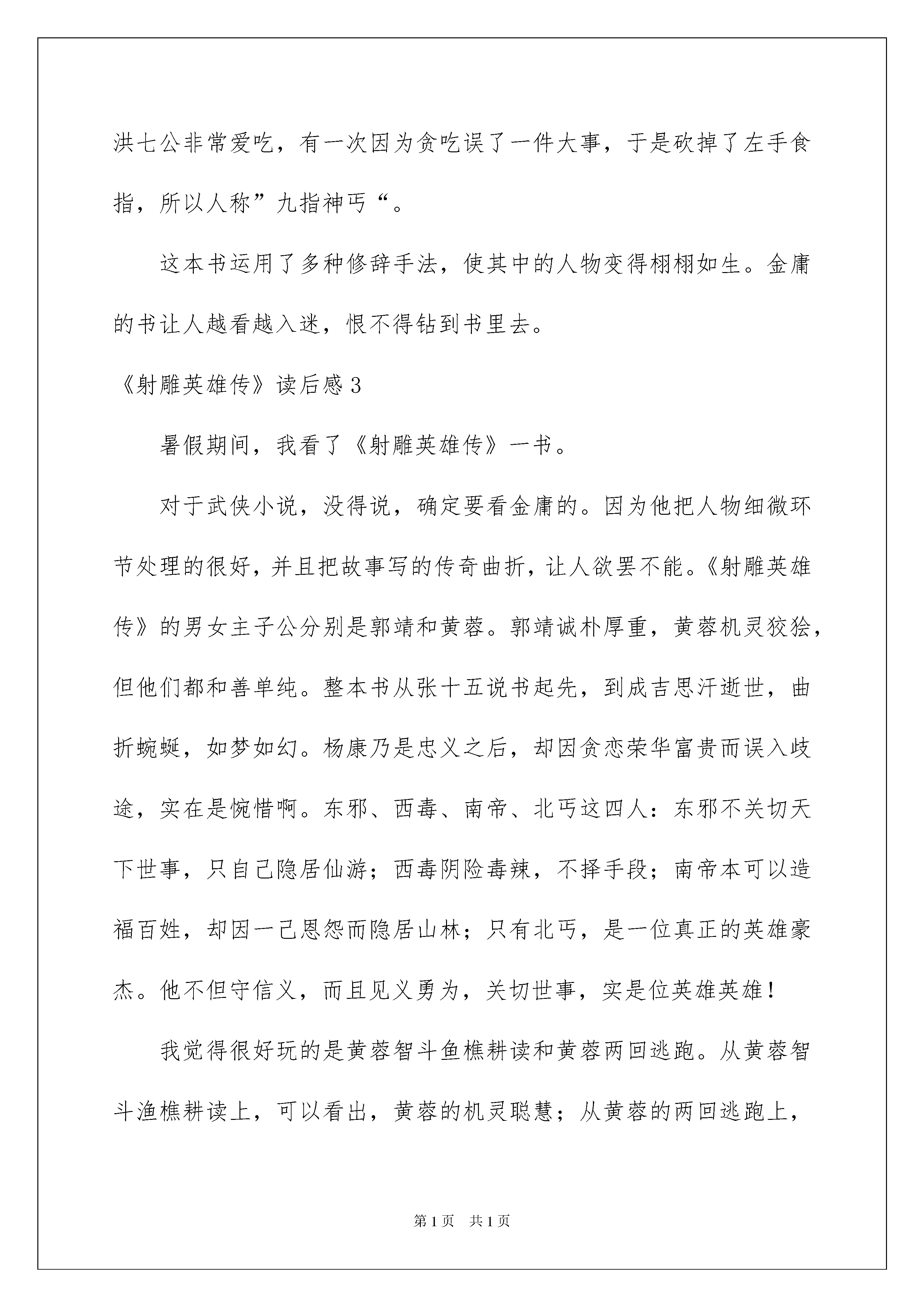 洪七公非常爱吃，有一次因为贪吃误了一件大事，于是砍掉了左手食指，所以人称”九指神丐“。

这本书运用了多种修辞手法，使其中的人物变得栩栩如生。金庸的书让人越看越入迷，恨不得钻到书里去。

《射雕英雄传》读后感3

暑假期间，我看了《射雕英雄传》一书。

对于武侠小说，没得说，确定要看金庸的。因为他把人物细微环节处理的很好，并且把故事写的传奇曲折，让人欲罢不能。《射雕英雄传》的男女主子公分别是郭靖和黄蓉。郭靖诚朴厚重，黄蓉机灵狡狯，但他们都和善单纯。整本书从张十五说书起先，到成吉思汗逝世，曲折蜿蜒，如梦如幻。杨康乃是忠义之后，却因贪恋荣华富贵而误入歧途，实在是惋惜啊。东邪、西毒、南帝、北丐这四人：东邪不关切天下世事，只自己隐居仙游；西毒阴险毒辣，不择手段；南帝本可以造福百姓，却因一己恩怨而隐居山林；只有北丐，是一位真正的英雄豪杰。他不但守信义，而且见义勇为，关切世事，实是位英雄英雄！

我觉得很好玩的是黄蓉智斗鱼樵耕读和黄蓉两回逃跑。从黄蓉智斗渔樵耕读上，可以看出，黄蓉的机灵聪慧；从黄蓉的两回逃跑上，

第1页 共1页